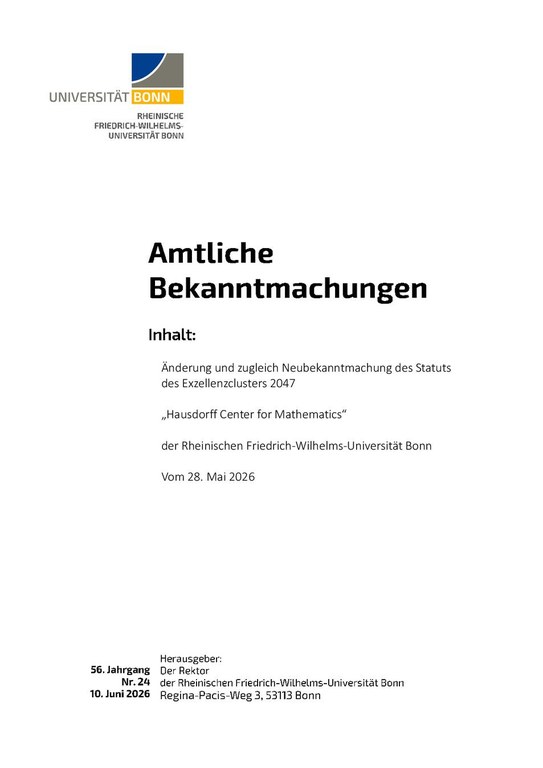 UNIVERSITÄT BONN

RHEINISCHE FRIEDRICH-WILHELMS-UNIVERSITÄT BONN

Amtliche Bekanntmachungen

Inhalt:

Änderung und zugleich Neubekanntmachung des Statuts des Exzellenzclusters 2047

„Hausdorff Center for Mathematics“

der Rheinischen Friedrich-Wilhelms-Universität Bonn

Vom 28. Mai 2026

56. Jahrgang
Nr. 24
10. Juni 2026

Herausgeber:
Der Rektor
der Rheinischen Friedrich-Wilhelms-Universität Bonn
Regina-Pacis-Weg 3, 53113 Bonn